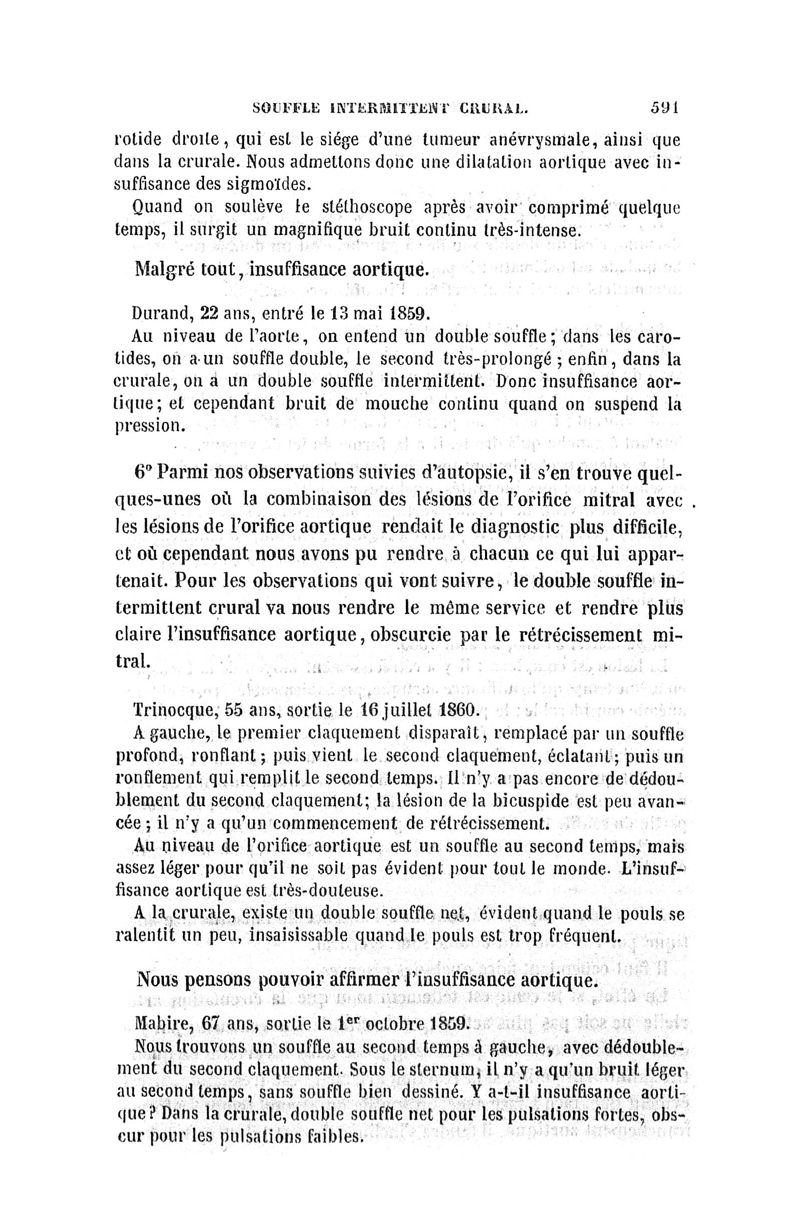 SOUFFLE INTERMITTENT CRURAL. 591

rotide droite, qui est le siége d'une tumeur anévrysmale, ainsi que dans la crurale. Nous admettons donc une dilatation aortique avec insuffisance des sigmoïdes.

Quand on soulève le stéthoscope après avoir comprimé quelque temps, il surgit un magnifique bruit continu très-intense.

Malgré tout, insuffisance aortique.

Durand, 22 ans, entré le 13 mai 1859.

Au niveau de l'aorte, on entend un double souffle; dans les carotides, on a un souffle double, le second très-prolongé; enfin, dans la crurale, on a un double souffle intermittent. Donc insuffisance aortique; et cependant bruit de mouche continu quand on suspend la pression.

6° Parmi nos observations suivies d'autopsie, il s'en trouve quelques-unes où la combinaison des lésions de l'orifice mitral avec les lésions de l'orifice aortique rendait le diagnostic plus difficile, et où cependant nous avons pu rendre à chacun ce qui lui appartenait. Pour les observations qui vont suivre, le double souffle intermittent crural va nous rendre le même service et rendre plus claire l'insuffisance aortique, obscurcie par le rétrécissement mitral.

Trinocque, 55 ans, sortie le 16 juillet 1860.

A gauche, le premier claquement disparaît, remplacé par un souffle profond, ronflant; puis vient le second claquement, éclatant; puis un ronflement qui remplit le second temps. Il n'y a pas encore de dédoublement du second claquement; la lésion de la bicuspide est peu avancée; il n'y a qu'un commencement de rétrécissement.

Au niveau de l'orifice aortique est un souffle au second temps, mais assez léger pour qu'il ne soit pas évident pour tout le monde. L'insuffisance aortique est très-douteuse.

A la crurale, existe un double souffle net, évident quand le pouls se ralentit un peu, insaisissable quand le pouls est trop fréquent.

Nous pensons pouvoir affirmer l'insuffisance aortique.

Mabire, 67 ans, sortie le 1$^{er}$ octobre 1859.

Nous trouvons un souffle au second temps à gauche, avec dédoublement du second claquement. Sous le sternum, il n'y a qu'un bruit léger au second temps, sans souffle bien dessiné. Y a-t-il insuffisance aortique? Dans la crurale, double souffle net pour les pulsations fortes, obscur pour les pulsations faibles.